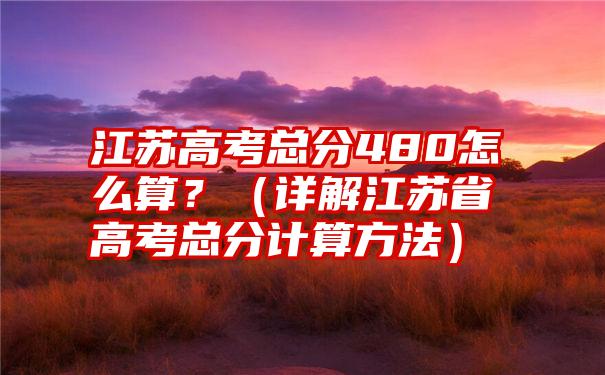 江苏高考总分480怎么算？（详解江苏省高考总分计算方法）